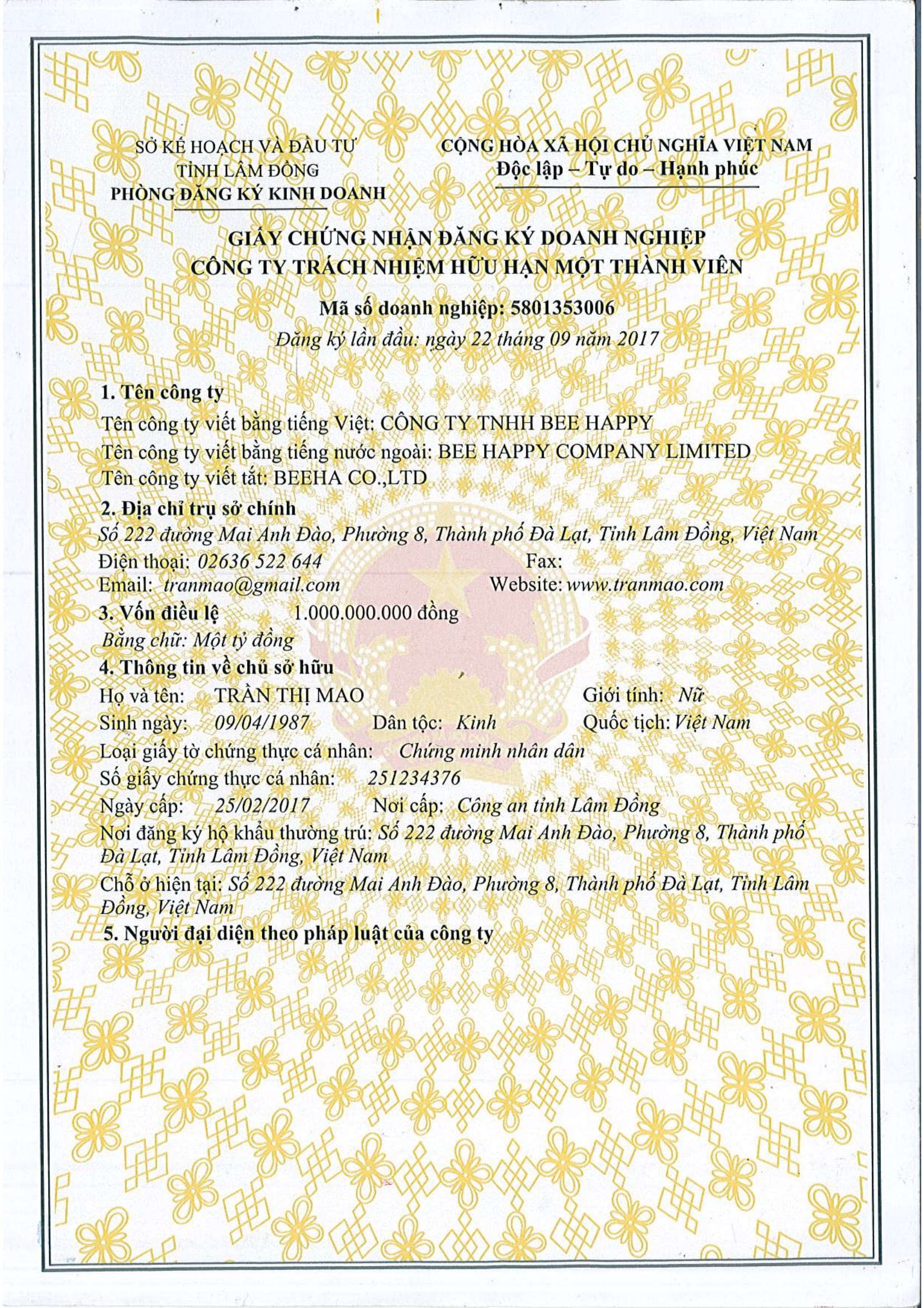 SỞ KẾ HOẠCH VÀ ĐẦU TƯ
TỈNH LÂM ĐỒNG
PHÒNG ĐĂNG KÝ KINH DOANH

CỘNG HÒA XÃ HỘI CHỦ NGHĨA VIỆT NAM
Độc lập – Tự do – Hạnh phúc

GIẤY CHỨNG NHẬN ĐĂNG KÝ DOANH NGHIỆP
CÔNG TY TRÁCH NHIỆM HỮU HẠN MỘT THÀNH VIÊN

Mã số doanh nghiệp: 5801353006
Đăng ký lần đầu: ngày 22 tháng 09 năm 2017

1. Tên công ty
Tên công ty viết bằng tiếng Việt: CÔNG TY TNHH BEE HAPPY
Tên công ty viết bằng tiếng nước ngoài: BEE HAPPY COMPANY LIMITED
Tên công ty viết tắt: BEEHA CO.,LTD
2. Địa chỉ trụ sở chính
Số 222 đường Mai Anh Đào, Phường 8, Thành phố Đà Lạt, Tỉnh Lâm Đồng, Việt Nam
Điện thoại: 02636 522 644 Fax:
Email: tranmao@gmail.com Website: www.tranmao.com
3. Vốn điều lệ 1.000.000.000 đồng
Bằng chữ: Một tỷ đồng
4. Thông tin về chủ sở hữu
Họ và tên: TRẦN THỊ MAO Giới tính: Nữ
Sinh ngày: 09/04/1987 Dân tộc: Kinh Quốc tịch: Việt Nam
Loại giấy tờ chứng thực cá nhân: Chứng minh nhân dân
Số giấy chứng thực cá nhân: 251234376
Ngày cấp: 25/02/2017 Nơi cấp: Công an tỉnh Lâm Đồng
Nơi đăng ký hộ khẩu thường trú: Số 222 đường Mai Anh Đào, Phường 8, Thành phố Đà Lạt, Tỉnh Lâm Đồng, Việt Nam
Chỗ ở hiện tại: Số 222 đường Mai Anh Đào, Phường 8, Thành phố Đà Lạt, Tỉnh Lâm Đồng, Việt Nam
5. Người đại diện theo pháp luật của công ty